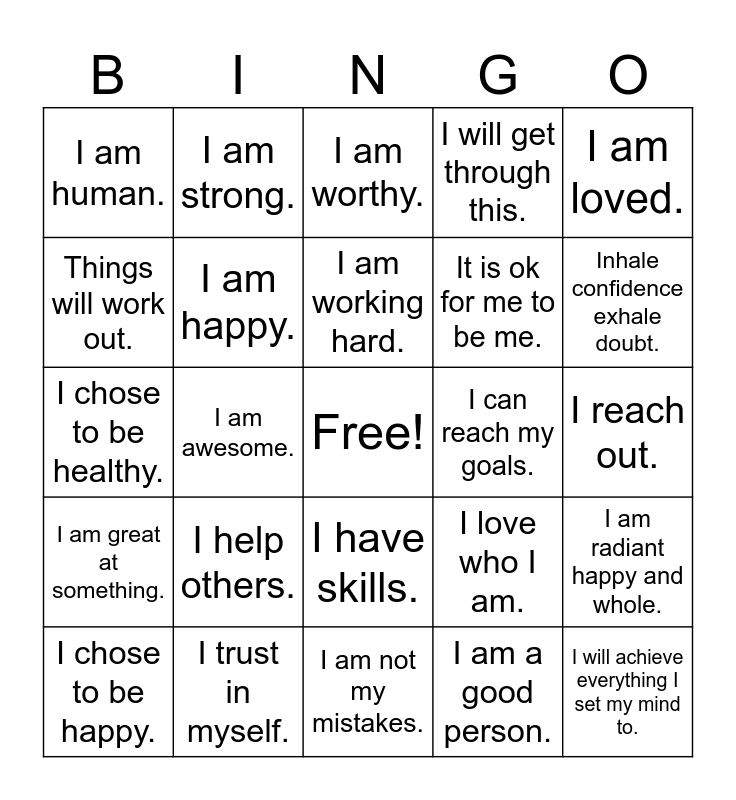 | B | I | N | G | O |
|---|---|---|---|---|
| I am human. | I am strong. | I am worthy. | I will get through this. | I am loved. |
| Things will work out. | I am happy. | I am working hard. | It is ok for me to be me. | Inhale confidence exhale doubt. |
| I chose to be healthy. | I am awesome. | Free! | I can reach my goals. | I reach out. |
| I am great at something. | I help others. | I have skills. | I love who I am. | I am radiant happy and whole. |
| I chose to be happy. | I trust in myself. | I am not my mistakes. | I am a good person. | I will achieve everything I set my mind to. |